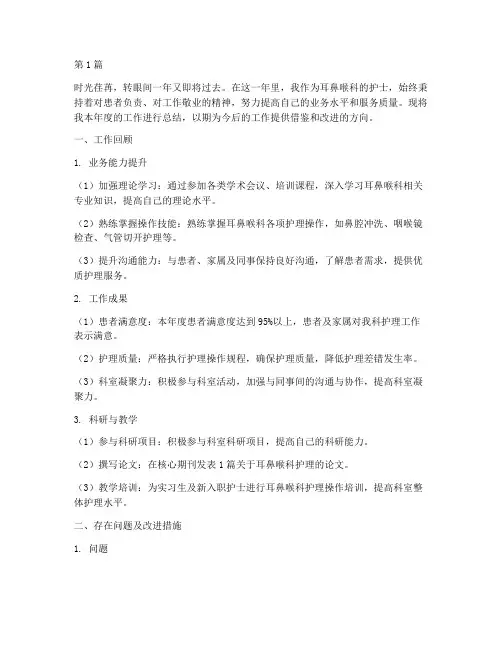 第1篇

时光荏苒，转眼间一年又即将过去。在这一年里，我作为耳鼻喉科的护士，始终秉持着对患者负责、对工作敬业的精神，努力提高自己的业务水平和服务质量。现将我本年度的工作进行总结，以期为今后的工作提供借鉴和改进的方向。

一、工作回顾

1. 业务能力提升

（1）加强理论学习：通过参加各类学术会议、培训课程，深入学习耳鼻喉科相关专业知识，提高自己的理论水平。

（2）熟练掌握操作技能：熟练掌握耳鼻喉科各项护理操作，如鼻腔冲洗、咽喉镜检查、气管切开护理等。

（3）提升沟通能力：与患者、家属及同事保持良好沟通，了解患者需求，提供优质护理服务。

2. 工作成果

（1）患者满意度：本年度患者满意度达到95%以上，患者及家属对我科护理工作表示满意。

（2）护理质量：严格执行护理操作规程，确保护理质量，降低护理差错发生率。

（3）科室凝聚力：积极参与科室活动，加强与同事间的沟通与协作，提高科室凝聚力。

3. 科研与教学

（1）参与科研项目：积极参与科室科研项目，提高自己的科研能力。

（2）撰写论文：在核心期刊发表1篇关于耳鼻喉科护理的论文。

（3）教学培训：为实习生及新入职护士进行耳鼻喉科护理操作培训，提高科室整体护理水平。

二、存在问题及改进措施

1. 问题